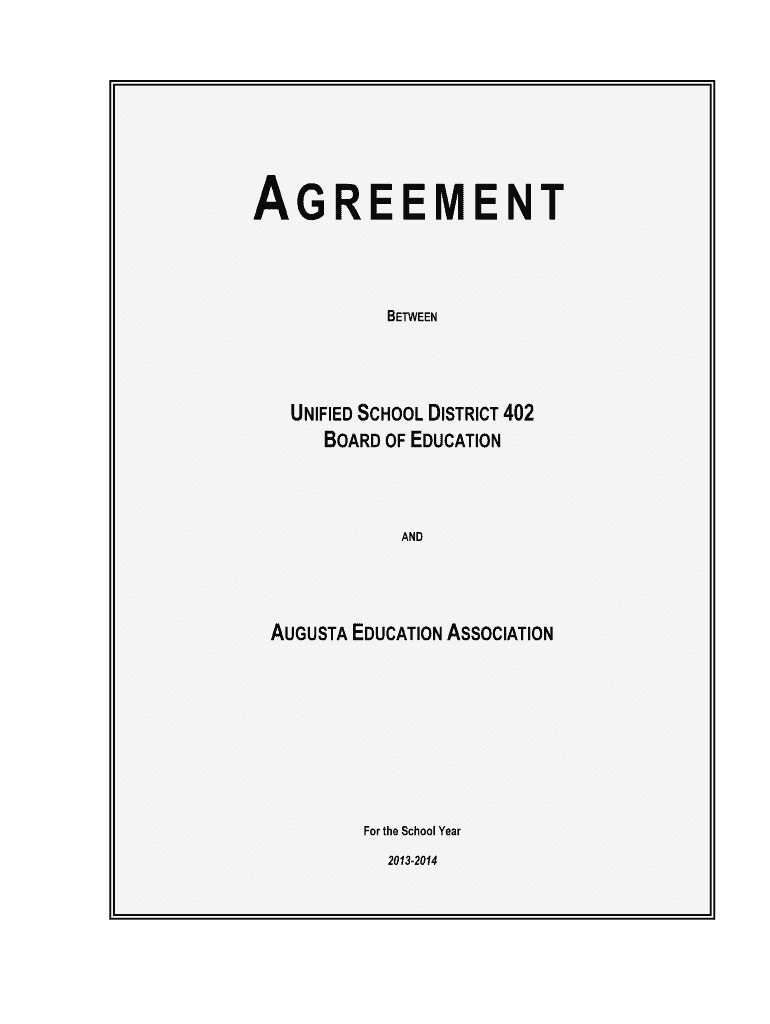 AGREEMENT

BETWEEN

UNIFIED SCHOOL DISTRICT 402
BOARD OF EDUCATION

AND

AUGUSTA EDUCATION ASSOCIATION

For the School Year

2013-2014